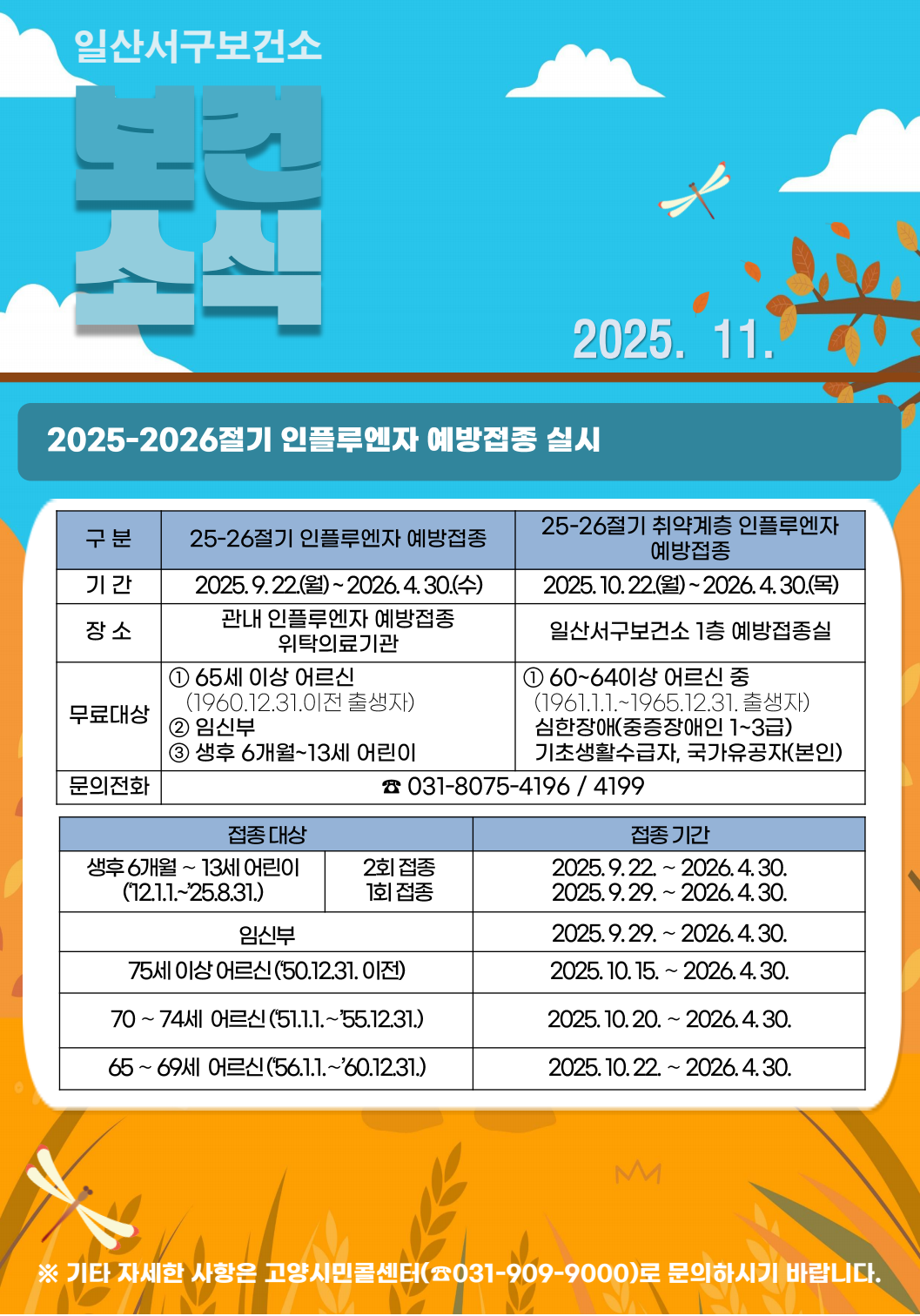 일산서구보건소

보건
소식

2025. 11.

2025-2026절기 인플루엔자 예방접종 실시

| 구 분 | 25-26절기 인플루엔자 예방접종 | 25-26절기 취약계층 인플루엔자 예방접종 |
|---|---|---|
| 기 간 | 2025. 9. 22.(월) ~ 2026. 4. 30.(수) | 2025. 10. 22.(월) ~ 2026. 4. 30.(목) |
| 장 소 | 관내 인플루엔자 예방접종 위탁의료기관 | 일산서구보건소 1층 예방접종실 |
| 무료대상 | ① 65세 이상 어르신 (1960.12.31.이전 출생자) ② 임신부 ③ 생후 6개월~13세 어린이 | ① 60~64이상 어르신 중 (1961.1.1.~1965.12.31. 출생자) 심한장애(중증장애인 1~3급) 기초생활수급자, 국가유공자(본인) |
| 문의전화 | ☎ 031-8075-4196 / 4199 | |

| 접종 대상 | | 접종 기간 |
|---|---|---|
| 생후 6개월 ~ 13세 어린이 ('12.1.1.~'25.8.31.) | 2회 접종 1회 접종 | 2025. 9. 22. ~ 2026. 4. 30. 2025. 9. 29. ~ 2026. 4. 30. |
| 임신부 | | 2025. 9. 29. ~ 2026. 4. 30. |
| 75세 이상 어르신 ('50.12.31. 이전) | | 2025. 10. 15. ~ 2026. 4. 30. |
| 70 ~ 74세 어르신 ('51.1.1.~'55.12.31.) | | 2025. 10. 20. ~ 2026. 4. 30. |
| 65 ~ 69세 어르신 ('56.1.1.~'60.12.31.) | | 2025. 10. 22. ~ 2026. 4. 30. |

※ 기타 자세한 사항은 고양시민콜센터(☎031-909-9000)로 문의하시기 바랍니다.